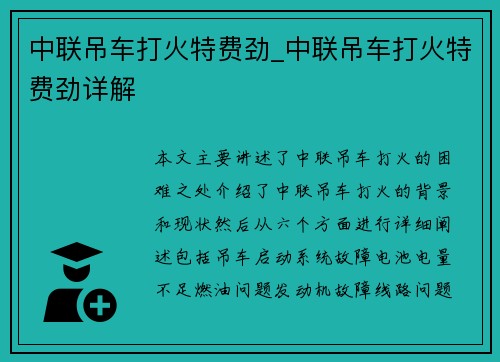 中联吊车打火特费劲_中联吊车打火特费劲详解

本文主要讲述了中联吊车打火的困难之处介绍了中联吊车打火的背景和现状然后从六个方面进行详细阐述包括吊车启动系统故障电池电量不足燃油问题发动机故障线路问题